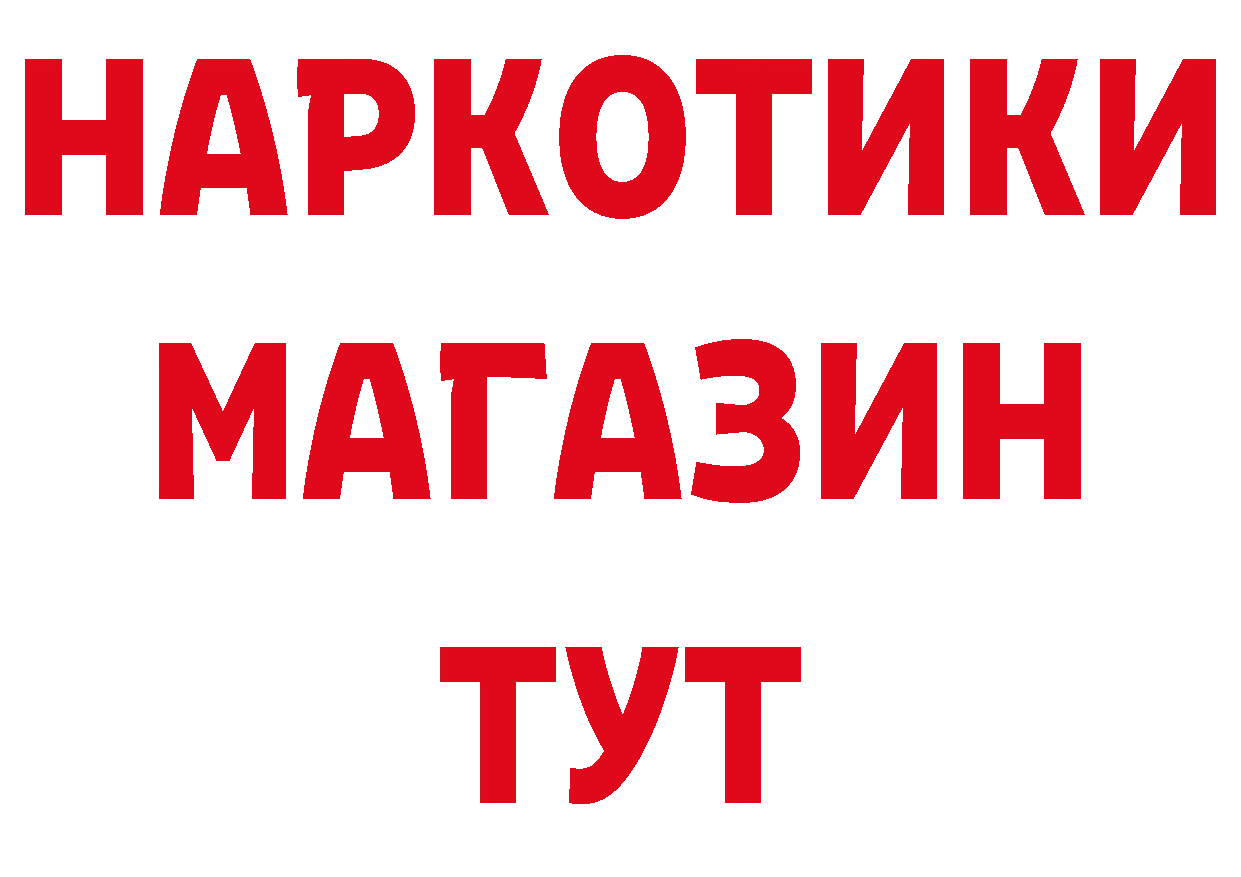 НАРКОТИКИ
МАГАЗИН
ТУТ